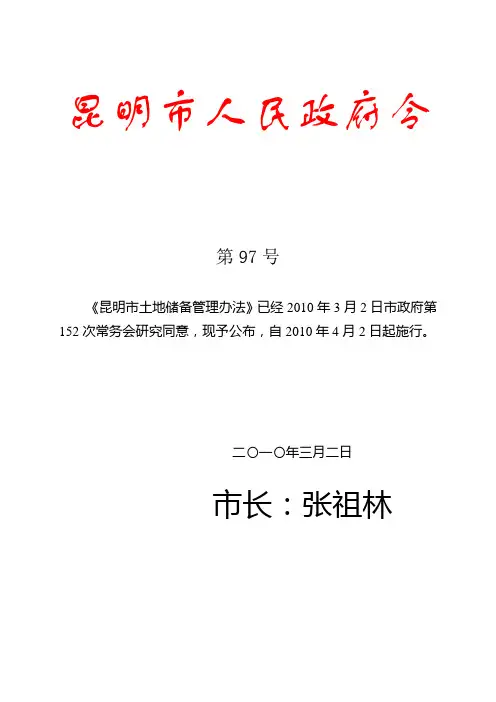 昆明市人民政府令

第97号

《昆明市土地储备管理办法》已经2010年3月2日市政府第152次常务会研究同意，现予公布，自2010年4月2日起施行。

二〇一〇年三月二日

市长：张祖林